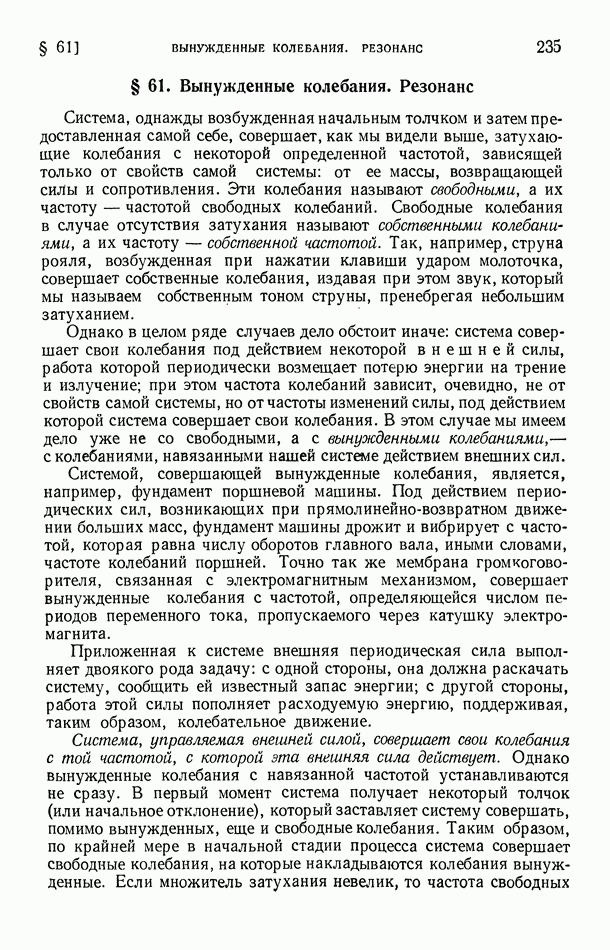 § 61]   ВЫНУЖДЕННЫЕ КОЛЕБАНИЯ. РЕЗОНАНС   235

§ 61. Вынужденные колебания. Резонанс

Система, однажды возбужденная начальным толчком и затем предоставленная самой себе, совершает, как мы видели выше, затухающие колебания с некоторой определенной частотой, зависящей только от свойств самой системы: от ее массы, возвращающей силы и сопротивления. Эти колебания называют свободными, а их частоту — частотой свободных колебаний. Свободные колебания в случае отсутствия затухания называют собственными колебаниями, а их частоту — собственной частотой. Так, например, струна рояля, возбужденная при нажатии клавиши ударом молоточка, совершает собственные колебания, издавая при этом звук, который мы называем собственным тоном струны, пренебрегая небольшим затуханием.

Однако в целом ряде случаев дело обстоит иначе: система совершает свои колебания под действием некоторой внешней силы, работа которой периодически возмещает потерю энергии на трение и излучение; при этом частота колебаний зависит, очевидно, не от свойств самой системы, но от частоты изменений силы, под действием которой система совершает свои колебания. В этом случае мы имеем дело уже не со свободными, а с вынужденными колебаниями,— с колебаниями, навязанными нашей системе действием внешних сил.

Системой, совершающей вынужденные колебания, является, например, фундамент поршневой машины. Под действием периодических сил, возникающих при прямолинейно-возвратном движении больших масс, фундамент машины дрожит и вибрирует с частотой, которая равна числу оборотов главного вала, иными словами, частоте колебаний поршней. Точно так же мембрана громкоговорителя, связанная с электромагнитным механизмом, совершает вынужденные колебания с частотой, определяющейся числом периодов переменного тока, пропускаемого через катушку электромагнита.

Приложенная к системе внешняя периодическая сила выполняет двоякого рода задачу: с одной стороны, она должна раскачать систему, сообщить ей известный запас энергии; с другой стороны, работа этой силы пополняет расходуемую энергию, поддерживая, таким образом, колебательное движение.

Система, управляемая внешней силой, совершает свои колебания с той частотой, с которой эта внешняя сила действует. Однако вынужденные колебания с навязанной частотой устанавливаются не сразу. В первый момент система получает некоторый толчок (или начальное отклонение), который заставляет систему совершать, помимо вынужденных, еще и свободные колебания. Таким образом, по крайней мере в начальной стадии процесса система совершает свободные колебания, на которые накладываются колебания вынужденные. Если множитель затухания невелик, то частота свободных